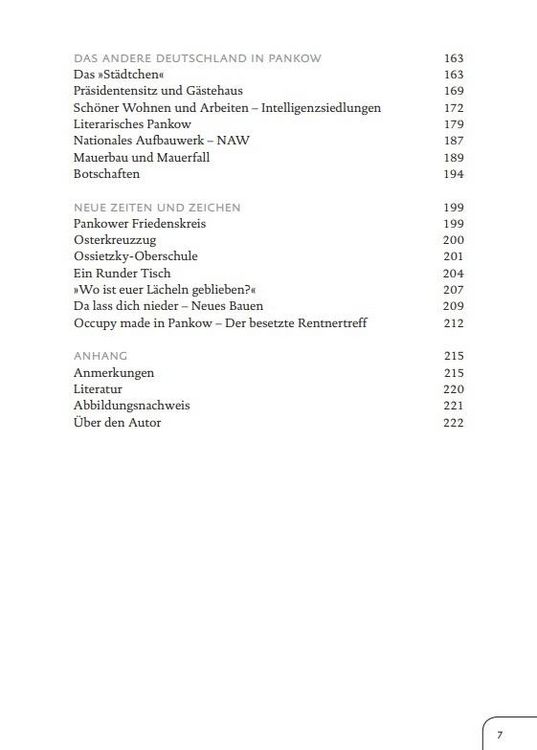 DAS ANDERE DEUTSCHLAND IN PANKOW 163
Das »Städtchen« 163
Präsidentensitz und Gästehaus 169
Schöner Wohnen und Arbeiten – Intelligenzsiedlungen 172
Literarisches Pankow 179
Nationales Aufbauwerk – NAW 187
Mauerbau und Mauerfall 189
Botschaften 194

NEUE ZEITEN UND ZEICHEN 199
Pankower Friedenskreis 199
Osterkreuzzug 200
Ossietzky-Oberschule 201
Ein Runder Tisch 204
»Wo ist euer Lächeln geblieben?« 207
Da lass dich nieder – Neues Bauen 209
Occupy made in Pankow – Der besetzte Rentnertreff 212

ANHANG 215
Anmerkungen 215
Literatur 220
Abbildungsnachweis 221
Über den Autor 222

7